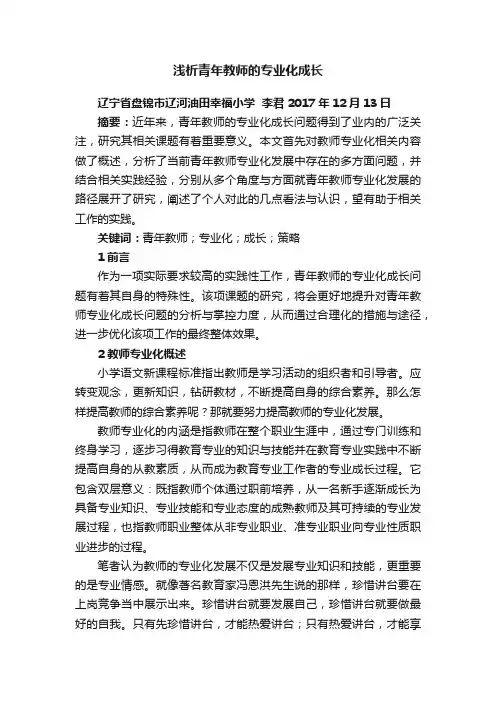 浅析青年教师的专业化成长

辽宁省盘锦市辽河油田幸福小学 李君 2017 年 12 月 13 日

摘要：近年来，青年教师的专业化成长问题得到了业内的广泛关注，研究其相关课题有着重要意义。本文首先对教师专业化相关内容做了概述，分析了当前青年教师专业化发展中存在的多方面问题，并结合相关实践经验，分别从多个角度与方面就青年教师专业化发展的路径展开了研究，阐述了个人对此的几点看法与认识，望有助于相关工作的实践。

关键词：青年教师；专业化；成长；策略

1 前言

作为一项实际要求较高的实践性工作，青年教师的专业化成长问题有着其自身的特殊性。该项课题的研究，将会更好地提升对青年教师专业化成长问题的分析与掌控力度，从而通过合理化的措施与途径，进一步优化该项工作的最终整体效果。

2 教师专业化概述

小学语文新课程标准指出教师是学习活动的组织者和引导者。应转变观念，更新知识，钻研教材，不断提高自身的综合素养。那么怎样提高教师的综合素养呢？那就要努力提高教师的专业化发展。

教师专业化的内涵是指教师在整个职业生涯中，通过专门训练和终身学习，逐步习得教育专业的知识与技能并在教育专业实践中不断提高自身的从教素质，从而成为教育专业工作者的专业成长过程。它包含双层意义：既指教师个体通过职前培养，从一名新手逐渐成长为具备专业知识、专业技能和专业态度的成熟教师及其可持续的专业发展过程，也指教师职业整体从非专业职业、准专业职业向专业性质职业进步的过程。

笔者认为教师的专业化发展不仅是发展专业知识和技能，更重要的是专业情感。就像著名教育家冯恩洪先生说的那样，珍惜讲台要在上岗竞争当中展示出来。珍惜讲台就要发展自己，珍惜讲台就要做最好的自我。只有先珍惜讲台，才能热爱讲台；只有热爱讲台，才能享